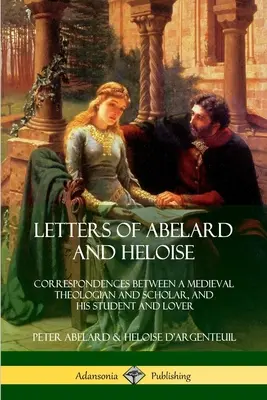 LETTERS OF ABELARD AND HELOISE

CORRESPONDENCES BETWEEN A MEDIEVAL THEOLOGIAN AND SCHOLAR, AND HIS STUDENT AND LOVER

PETER ABELARD & HELOISE D'ARGENTEUIL

Adansonia Publishing